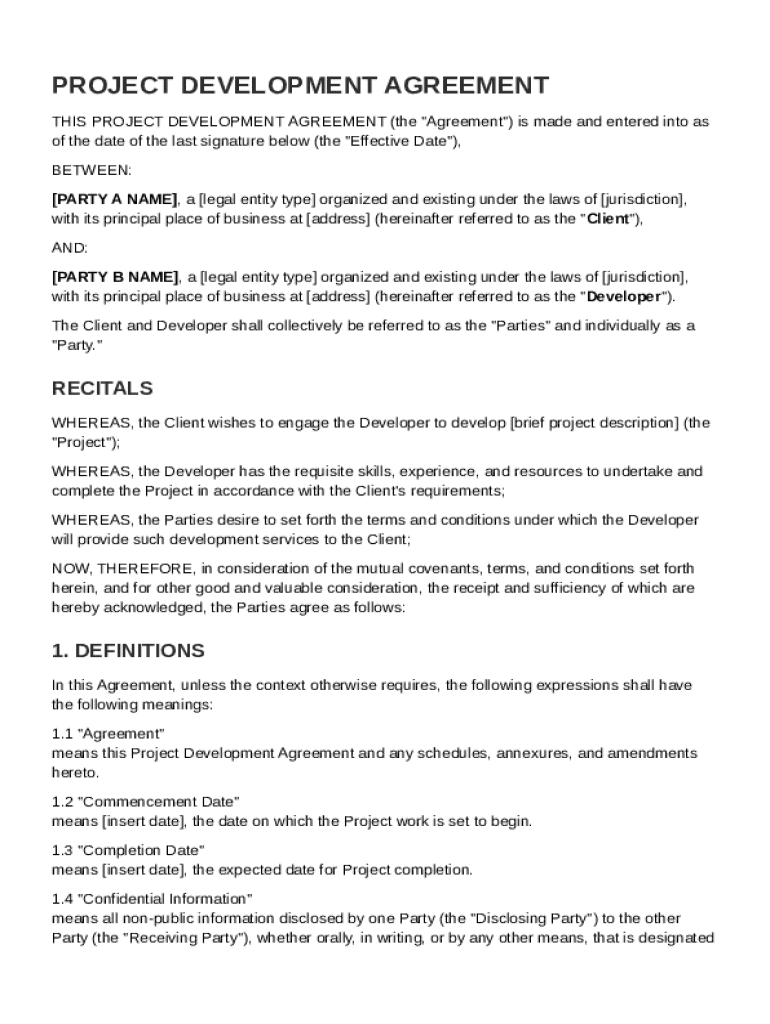 PROJECT DEVELOPMENT AGREEMENT

THIS PROJECT DEVELOPMENT AGREEMENT (the "Agreement") is made and entered into as of the date of the last signature below (the "Effective Date"),

BETWEEN:

[PARTY A NAME], a [legal entity type] organized and existing under the laws of [jurisdiction], with its principal place of business at [address] (hereinafter referred to as the "Client"),

AND:

[PARTY B NAME], a [legal entity type] organized and existing under the laws of [jurisdiction], with its principal place of business at [address] (hereinafter referred to as the "Developer").

The Client and Developer shall collectively be referred to as the "Parties" and individually as a "Party."

RECITALS

WHEREAS, the Client wishes to engage the Developer to develop [brief project description] (the "Project");

WHEREAS, the Developer has the requisite skills, experience, and resources to undertake and complete the Project in accordance with the Client's requirements;

WHEREAS, the Parties desire to set forth the terms and conditions under which the Developer will provide such development services to the Client;

NOW, THEREFORE, in consideration of the mutual covenants, terms, and conditions set forth herein, and for other good and valuable consideration, the receipt and sufficiency of which are hereby acknowledged, the Parties agree as follows:

1. DEFINITIONS

In this Agreement, unless the context otherwise requires, the following expressions shall have the following meanings:

1.1 "Agreement"
means this Project Development Agreement and any schedules, annexures, and amendments hereto.

1.2 "Commencement Date"
means [insert date], the date on which the Project work is set to begin.

1.3 "Completion Date"
means [insert date], the expected date for Project completion.

1.4 "Confidential Information"
means all non-public information disclosed by one Party (the "Disclosing Party") to the other Party (the "Receiving Party"), whether orally, in writing, or by any other means, that is designated